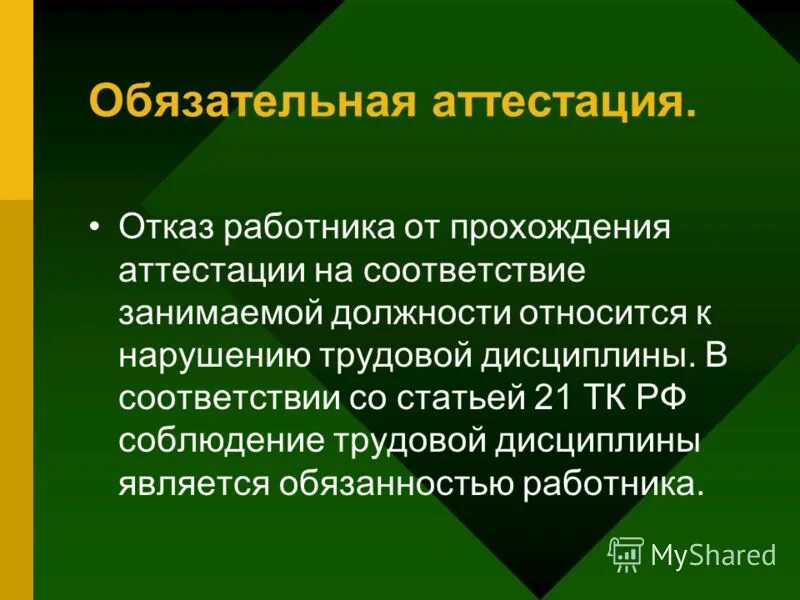 Обязательная аттестация.

• Отказ работника от прохождения аттестации на соответствие занимаемой должности относится к нарушению трудовой дисциплины. В соответствии со статьей 21 ТК РФ соблюдение трудовой дисциплины является обязанностью работника.

MyShared